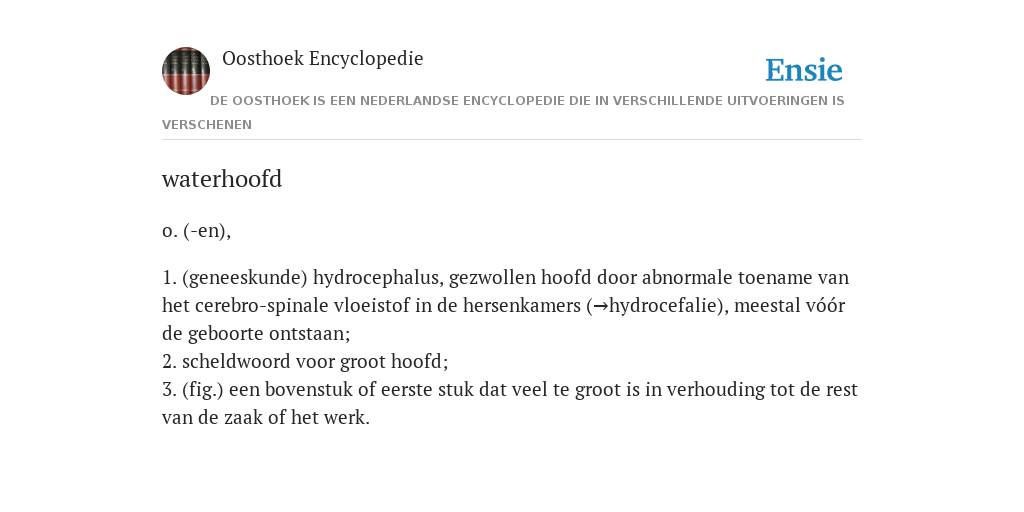 Oosthoek Encyclopedie

Ensie

DE OOSTHOEK IS EEN NEDERLANDSE ENCYCLOPEDIE DIE IN VERSCHILLENDE UITVOERINGEN IS VERSCHENEN

waterhoofd

o. (-en),

1. (geneeskunde) hydrocephalus, gezwollen hoofd door abnormale toename van het cerebro-spinale vloeistof in de hersenkamers (→hydrocefalie), meestal vóór de geboorte ontstaan;
2. scheldwoord voor groot hoofd;
3. (fig.) een bovenstuk of eerste stuk dat veel te groot is in verhouding tot de rest van de zaak of het werk.